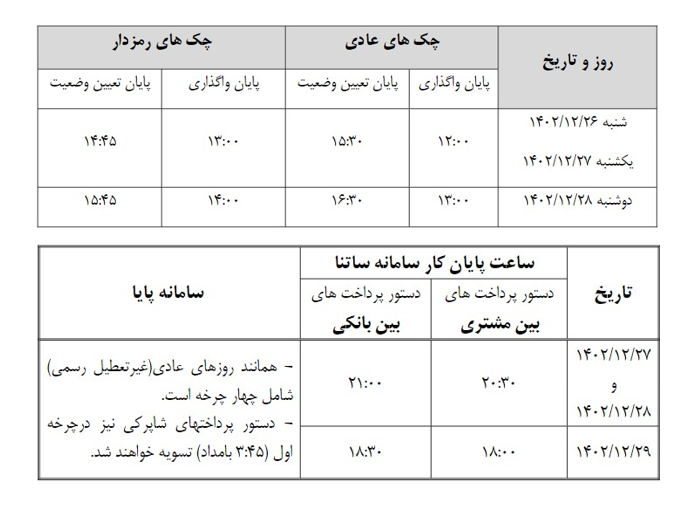 | روز و تاریخ | چک های عادی | | چک های رمزدار | |
|---|---|---|---|---|
| | پایان واگذاری | پایان تعیین وضعیت | پایان واگذاری | پایان تعیین وضعیت |
| شنبه ۱۴۰۲/۱۲/۲۶ یکشنبه ۱۴۰۲/۱۲/۲۷ | ۱۲:۰۰ | ۱۵:۳۰ | ۱۳:۰۰ | ۱۴:۴۵ |
| دوشنبه ۱۴۰۲/۱۲/۲۸ | ۱۳:۰۰ | ۱۶:۳۰ | ۱۴:۰۰ | ۱۵:۴۵ |

| تاریخ | ساعت پایان کار سامانه ساتنا | | سامانه پایا |
|---|---|---|---|
| | دستور پرداخت های بین مشتری | دستور پرداخت های بین بانکی | |
| ۱۴۰۲/۱۲/۲۷ و ۱۴۰۲/۱۲/۲۸ | ۲۰:۳۰ | ۲۱:۰۰ | – همانند روزهای عادی(غیرتعطیل رسمی) شامل چهار چرخه است. – دستور پرداختهای شاپرکی نیز درچرخه اول (۳:۴۵ بامداد) تسویه خواهند شد. |
| ۱۴۰۲/۱۲/۲۹ | ۱۸:۰۰ | ۱۸:۳۰ | |